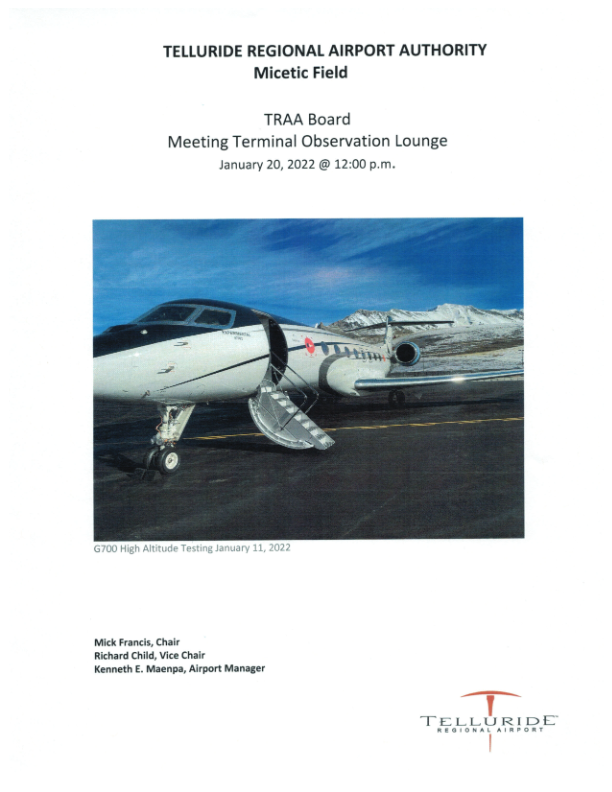 TELLURIDE REGIONAL AIRPORT AUTHORITY
Micetic Field

TRAA Board
Meeting Terminal Observation Lounge
January 20, 2022 @ 12:00 p.m.

G700 High Altitude Testing January 11, 2022

Mick Francis, Chair
Richard Child, Vice Chair
Kenneth E. Maenpa, Airport Manager

TELLURIDE
REGIONAL AIRPORT